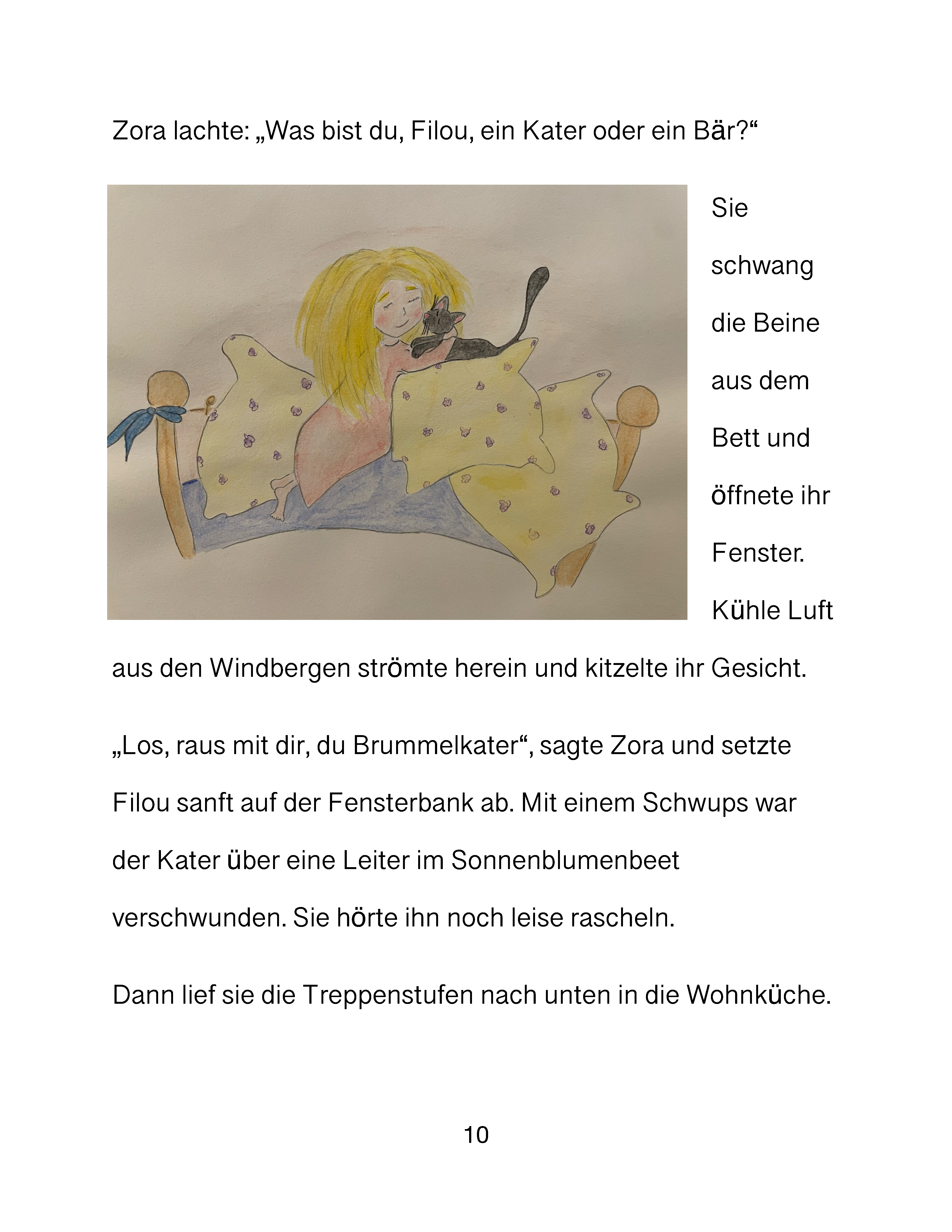 Zora lachte: „Was bist du, Filou, ein Kater oder ein Bär?“

Sie schwang die Beine aus dem Bett und öffnete ihr Fenster. Kühle Luft aus den Windbergen strömte herein und kitzelte ihr Gesicht.

„Los, raus mit dir, du Brummelkater“, sagte Zora und setzte Filou sanft auf der Fensterbank ab. Mit einem Schwups war der Kater über eine Leiter im Sonnenblumenbeet verschwunden. Sie hörte ihn noch leise rascheln.

Dann lief sie die Treppenstufen nach unten in die Wohnküche.

10